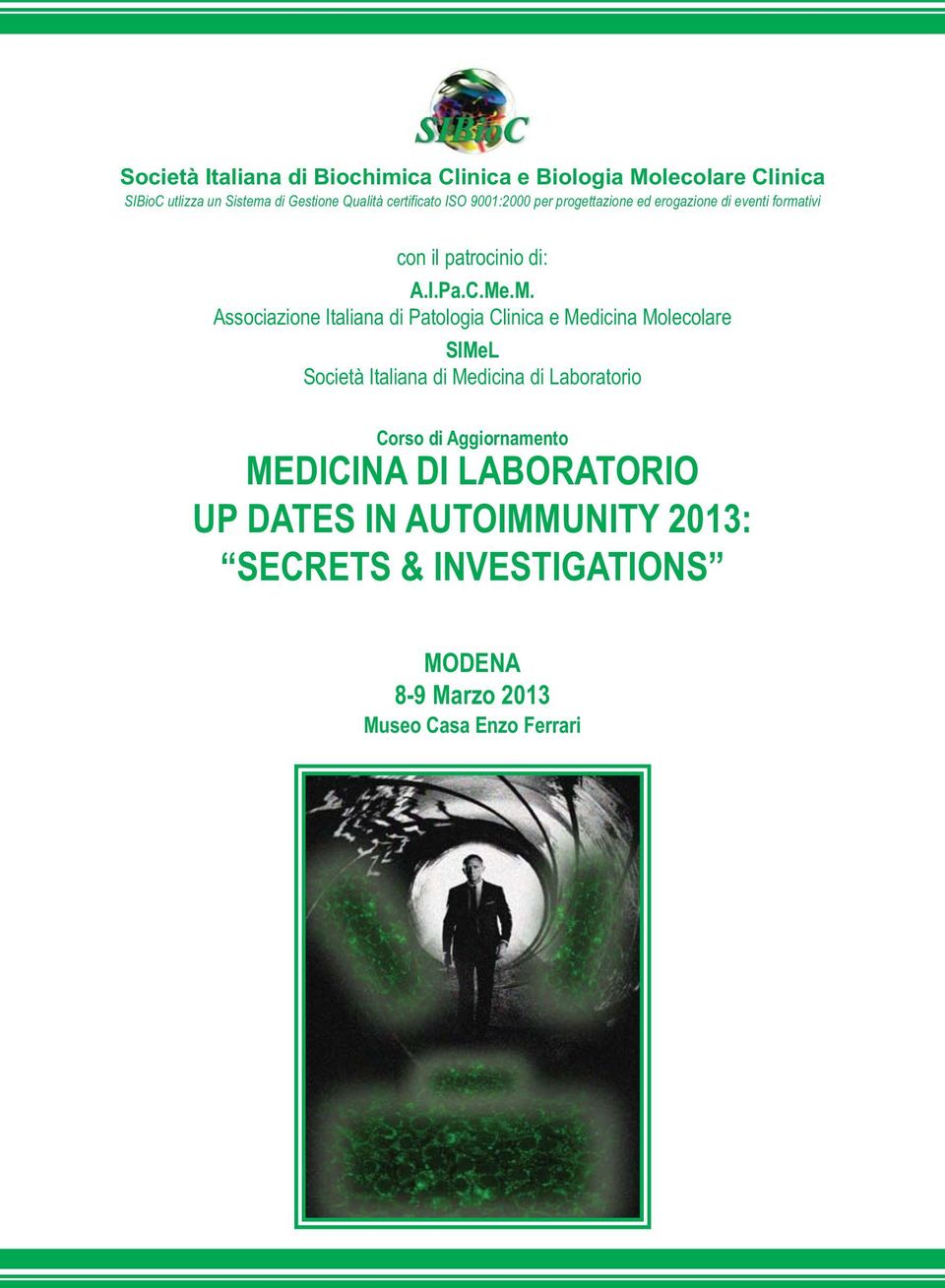 SIBioC

Società Italiana di Biochimica Clinica e Biologia Molecolare Clinica
SIBioC utlizza un Sistema di Gestione Qualità certificato ISO 9001:2000 per progettazione ed erogazione di eventi formativi

con il patrocinio di:

A.I.Pa.C.Me.M.
Associazione Italiana di Patologia Clinica e Medicina Molecolare

SIMeL
Società Italiana di Medicina di Laboratorio

Corso di Aggiornamento
MEDICINA DI LABORATORIO
UP DATES IN AUTOIMMUNITY 2013:
“SECRETS & INVESTIGATIONS”

MODENA
8-9 Marzo 2013
Museo Casa Enzo Ferrari